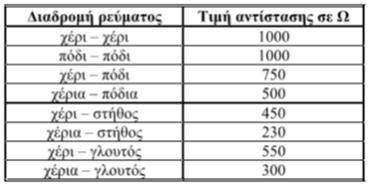 | Διαδρομή ρεύματος | Τιμή αντίστασης σε Ω |
|---|---|
| χέρι – χέρι | 1000 |
| πόδι – πόδι | 1000 |
| χέρι – πόδι | 750 |
| χέρια – πόδια | 500 |
| χέρι – στήθος | 450 |
| χέρια – στήθος | 230 |
| χέρι – γλουτός | 550 |
| χέρια – γλουτός | 300 |